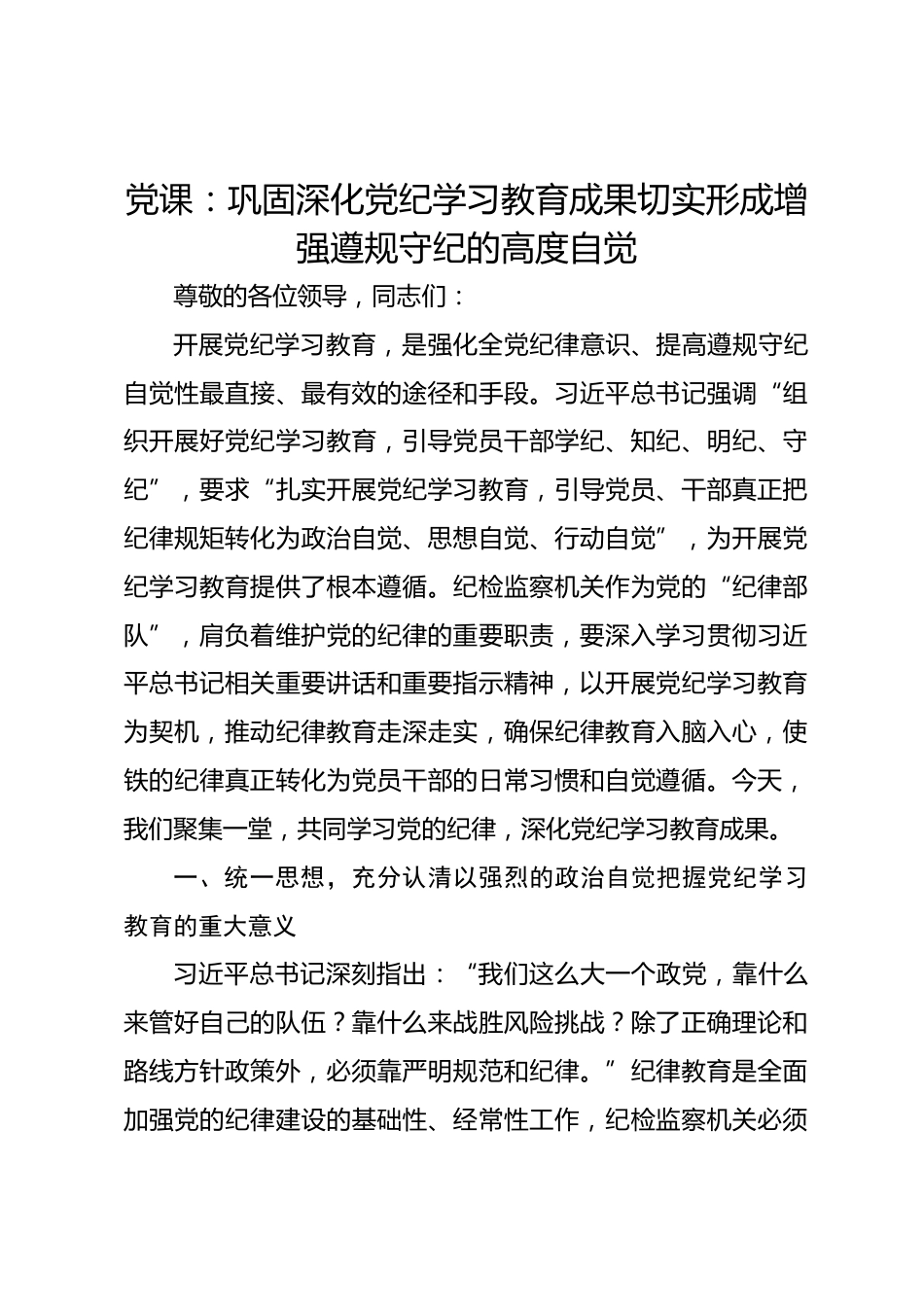 党课：巩固深化党纪学习教育成果切实形成增强遵规守纪的高度自觉

尊敬的各位领导，同志们：

开展党纪学习教育，是强化全党纪律意识、提高遵规守纪自觉性最直接、最有效的途径和手段。习近平总书记强调“组织开展好党纪学习教育，引导党员干部学纪、知纪、明纪、守纪”，要求“扎实开展党纪学习教育，引导党员、干部真正把纪律规矩转化为政治自觉、思想自觉、行动自觉”，为开展党纪学习教育提供了根本遵循。纪检监察机关作为党的“纪律部队”，肩负着维护党的纪律的重要职责，要深入学习贯彻习近平总书记相关重要讲话和重要指示精神，以开展党纪学习教育为契机，推动纪律教育走深走实，确保纪律教育入脑入心，使铁的纪律真正转化为党员干部的日常习惯和自觉遵循。今天，我们聚集一堂，共同学习党的纪律，深化党纪学习教育成果。

一、统一思想，充分认清以强烈的政治自觉把握党纪学习教育的重大意义

习近平总书记深刻指出：“我们这么大一个政党，靠什么来管好自己的队伍？靠什么来战胜风险挑战？除了正确理论和路线方针政策外，必须靠严明规范和纪律。”纪律教育是全面加强党的纪律建设的基础性、经常性工作，纪检监察机关必须